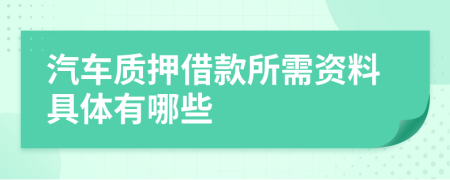 汽车质押借款所需资料具体有哪些